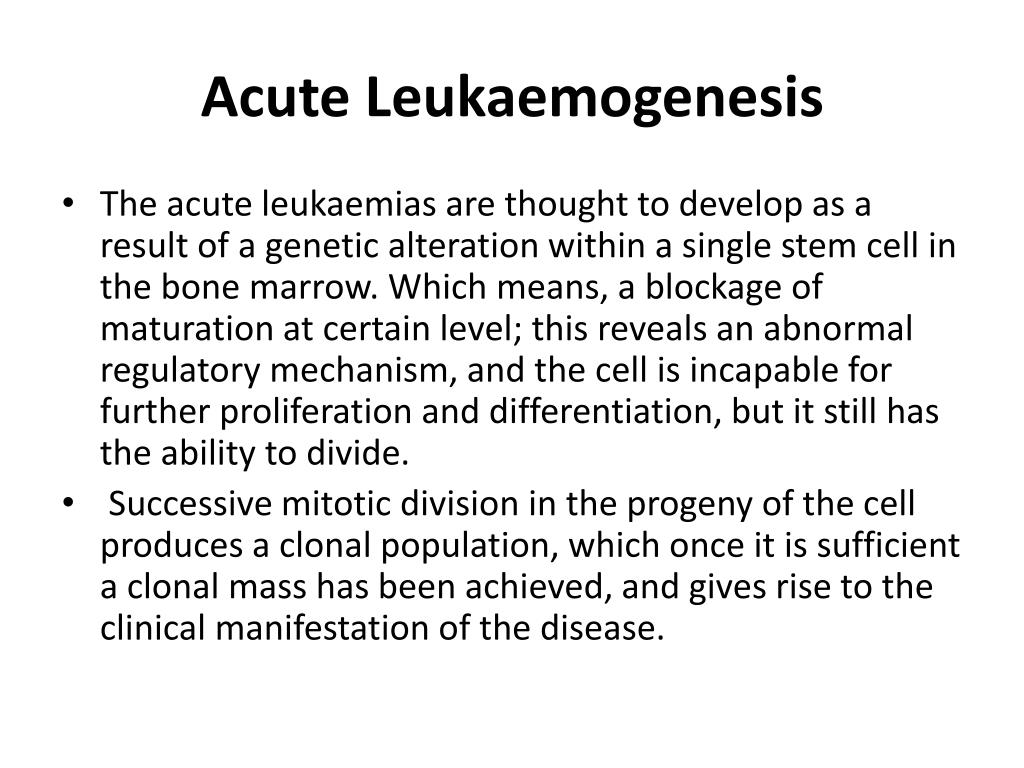 Acute Leukaemogenesis

• The acute leukaemias are thought to develop as a result of a genetic alteration within a single stem cell in the bone marrow. Which means, a blockage of maturation at certain level; this reveals an abnormal regulatory mechanism, and the cell is incapable for further proliferation and differentiation, but it still has the ability to divide.

• Successive mitotic division in the progeny of the cell produces a clonal population, which once it is sufficient a clonal mass has been achieved, and gives rise to the clinical manifestation of the disease.